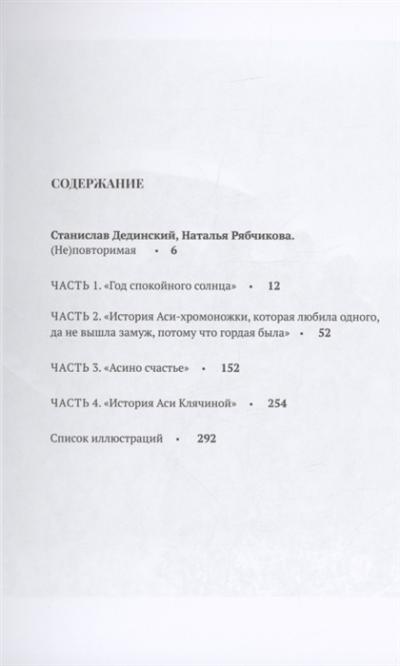 СОДЕРЖАНИЕ

Станислав Дединский, Наталья Рябчикова. (Не)повторимая • 6

ЧАСТЬ 1. «Год спокойного солнца» • 12

ЧАСТЬ 2. «История Аси-хромоножки, которая любила одного, да не вышла замуж, потому что гордая была» • 52

ЧАСТЬ 3. «Асино счастье» • 152

ЧАСТЬ 4. «История Аси Клячиной» • 254

Список иллюстраций • 292